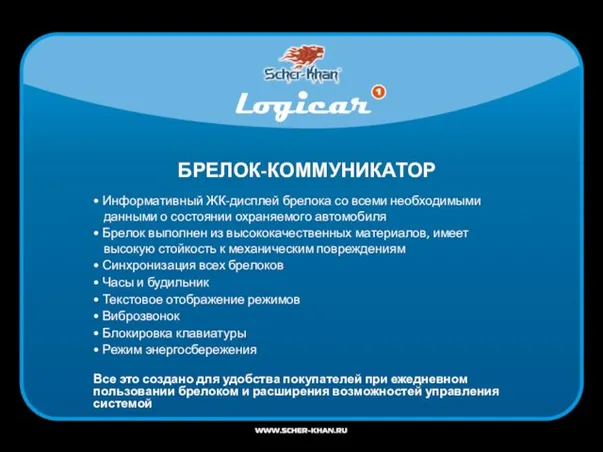 Scher-Khan

Logicar 1

БРЕЛОК-КОММУНИКАТОР

• Информативный ЖК-дисплей брелока со всеми необходимыми данными о состоянии охраняемого автомобиля
• Брелок выполнен из высококачественных материалов, имеет высокую стойкость к механическим повреждениям
• Синхронизация всех брелоков
• Часы и будильник
• Текстовое отображение режимов
• Виброзвонок
• Блокировка клавиатуры
• Режим энергосбережения

Все это создано для удобства покупателей при ежедневном пользовании брелоком и расширения возможностей управления системой

WWW.SCHER-KHAN.RU